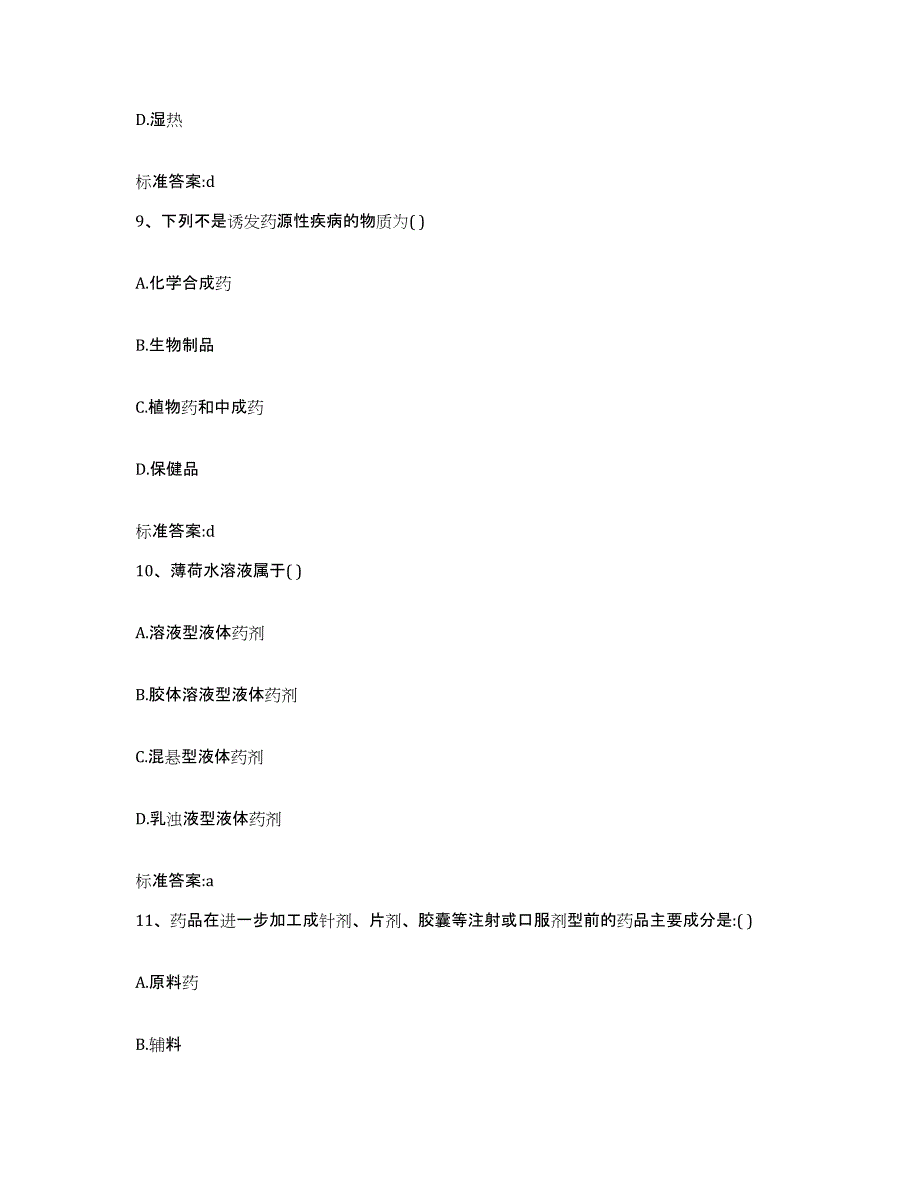 D.湿热

标准答案:d

9、下列不是诱发药源性疾病的物质为( )

A.化学合成药

B.生物制品

C.植物药和中成药

D.保健品

标准答案:d

10、薄荷水溶液属于( )

A.溶液型液体药剂

B.胶体溶液型液体药剂

C.混悬型液体药剂

D.乳浊液型液体药剂

标准答案:a

11、药品在进一步加工成针剂、片剂、胶囊等注射或口服剂型前的药品主要成分是:( )

A.原料药

B.辅料